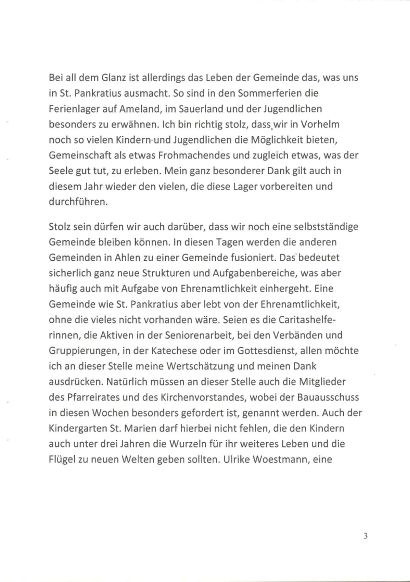 Bei all dem Glanz ist allerdings das Leben der Gemeinde das, was uns in St. Pankratius ausmacht. So sind in den Sommerferien die Ferienlager auf Ameland, im Sauerland und der Jugendlichen besonders zu erwähnen. Ich bin richtig stolz, dass wir in Vorhelm noch so vielen Kindern und Jugendlichen die Möglichkeit bieten, Gemeinschaft als etwas Frohmachendes und zugleich etwas, was der Seele gut tut, zu erleben. Mein ganz besonderer Dank gilt auch in diesem Jahr wieder den vielen, die diese Lager vorbereiten und durchführen.

Stolz sein dürfen wir auch darüber, dass wir noch eine selbstständige Gemeinde bleiben können. In diesen Tagen werden die anderen Gemeinden in Ahlen zu einer Gemeinde fusioniert. Das bedeutet sicherlich ganz neue Strukturen und Aufgabenbereiche, was aber häufig auch mit Aufgabe von Ehrenamtlichkeit einhergeht. Eine Gemeinde wie St. Pankratius aber lebt von der Ehrenamtlichkeit, ohne die vieles nicht vorhanden wäre. Seien es die Caritashelferinnen, die Aktiven in der Seniorenarbeit, bei den Verbänden und Gruppierungen, in der Katechese oder im Gottesdienst, allen möchte ich an dieser Stelle meine Wertschätzung und meinen Dank ausdrücken. Natürlich müssen an dieser Stelle auch die Mitglieder des Pfarreirates und des Kirchenvorstandes, wobei der Bauausschuss in diesen Wochen besonders gefordert ist, genannt werden. Auch der Kindergarten St. Marien darf hierbei nicht fehlen, die den Kindern auch unter drei Jahren die Wurzeln für ihr weiteres Leben und die Flügel zu neuen Welten geben sollten. Ulrike Woestmann, eine

3